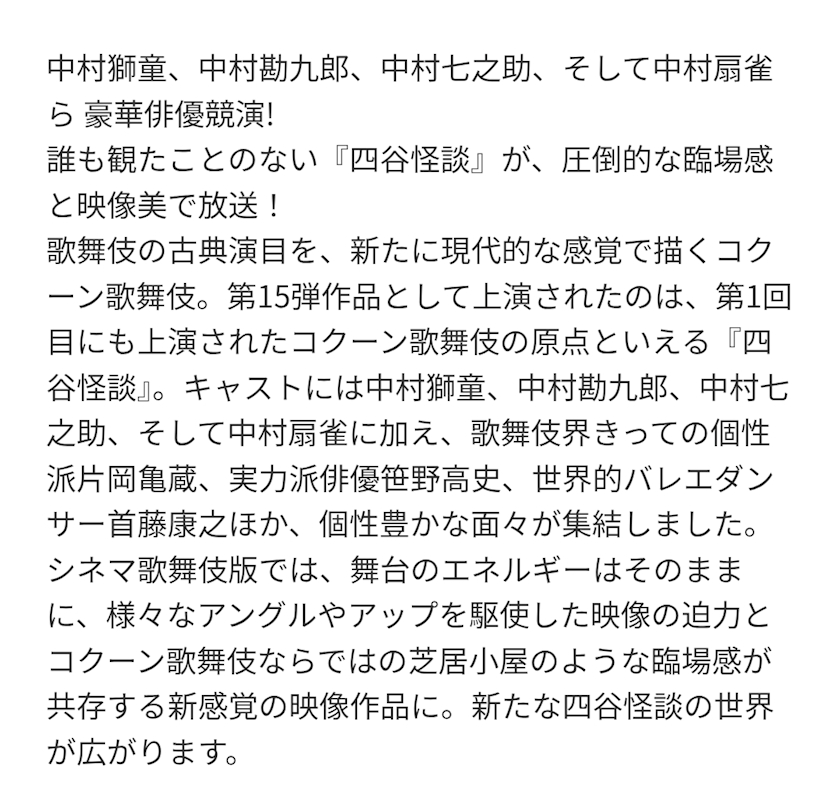 中村獅童、中村勘九郎、中村七之助、そして中村扇雀ら 豪華俳優競演!
誰も観たことのない『四谷怪談』が、圧倒的な臨場感と映像美で放送！
歌舞伎の古典演目を、新たに現代的な感覚で描くコクーン歌舞伎。第15弾作品として上演されたのは、第1回目にも上演されたコクーン歌舞伎の原点といえる『四谷怪談』。キャストには中村獅童、中村勘九郎、中村七之助、そして中村扇雀に加え、歌舞伎界きっての個性派片岡亀蔵、実力派俳優笹野高史、世界的バレエダンサー首藤康之ほか、個性豊かな面々が集結しました。
シネマ歌舞伎版では、舞台のエネルギーはそのままに、様々なアングルやアップを駆使した映像の迫力とコクーン歌舞伎ならではの芝居小屋のような臨場感が共存する新感覚の映像作品に。新たな四谷怪談の世界が広がります。